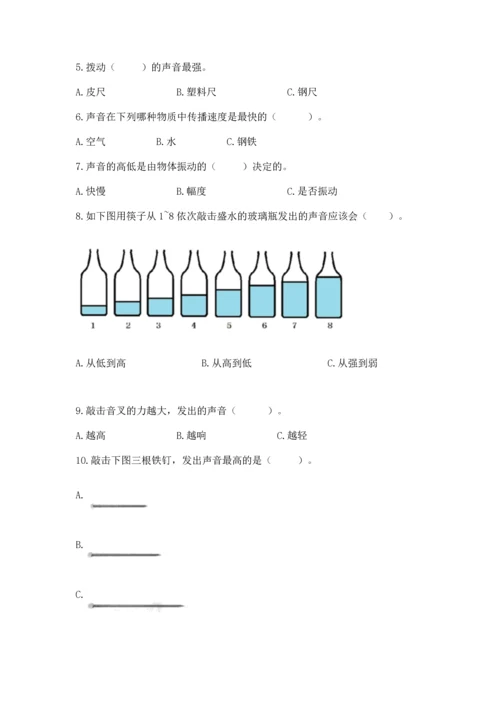 5. 拨动（　　）的声音最强。

A. 皮尺　　B. 塑料尺　　C. 钢尺

6. 声音在下列哪种物质中传播速度是最快的（　　）。

A. 空气　　B. 水　　C. 钢铁

7. 声音的高低是由物体振动的（　　）决定的。

A. 快慢　　B. 幅度　　C. 是否振动

8. 如下图用筷子从 1~8 依次敲击盛水的玻璃瓶发出的声音应该会（　　）。

1　2　3　4　5　6　7　8

A. 从低到高　　B. 从高到低　　C. 从强到弱

9. 敲击音叉的力越大，发出的声音（　　）。

A. 越高　　B. 越响　　C. 越轻

10. 敲击下图三根铁钉，发出声音最高的是（　　）。

A.

B.

C.